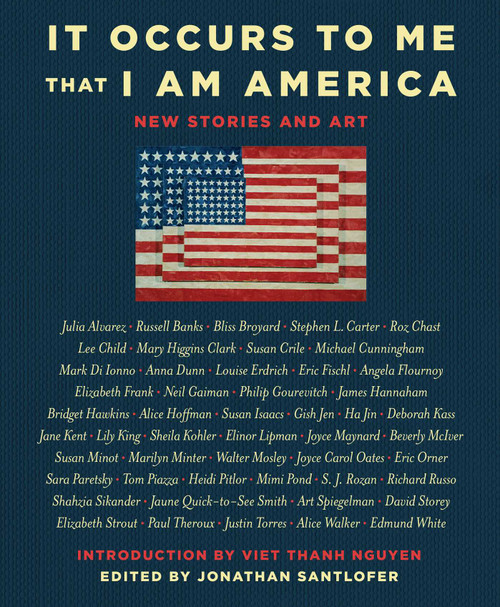 IT OCCURS TO ME THAT I AM AMERICA

NEW STORIES AND ART

Julia Alvarez • Russell Banks • Bliss Broyard • Stephen L. Carter • Roz Chast
Lee Child • Mary Higgins Clark • Susan Crile • Michael Cunningham
Mark Di Ionno • Anna Dunn • Louise Erdrich • Eric Fischl • Angela Flournoy
Elizabeth Frank • Neil Gaiman • Philip Gourevitch • James Hannaham
Bridget Hawkins • Alice Hoffman • Susan Isaacs • Gish Jen • Ha Jin • Deborah Kass
Jane Kent • Lily King • Sheila Kohler • Elinor Lipman • Joyce Maynard • Beverly McIver
Susan Minot • Marilyn Minter • Walter Mosley • Joyce Carol Oates • Eric Orner
Sara Paretsky • Tom Piazza • Heidi Pitlor • Mimi Pond • S. J. Rozan • Richard Russo
Shahzia Sikander • Jaune Quick-to-See Smith • Art Spiegelman • David Storey
Elizabeth Strout • Paul Theroux • Justin Torres • Alice Walker • Edmund White

INTRODUCTION BY VIET THANH NGUYEN
EDITED BY JONATHAN SANTLOFER